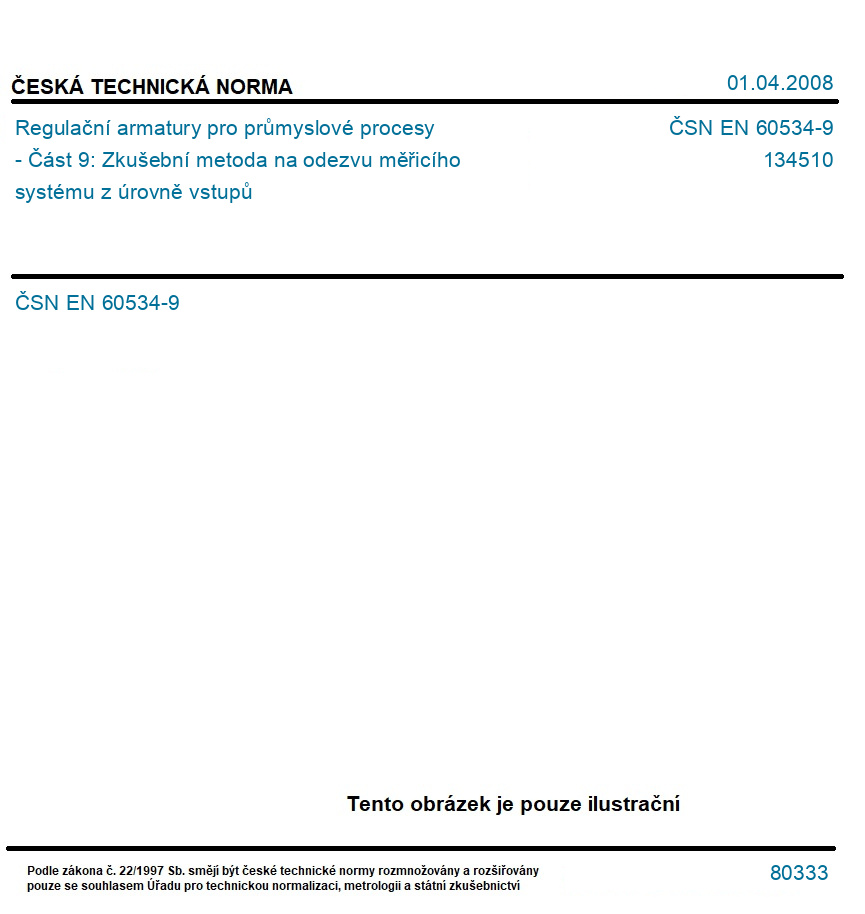 ČESKÁ TECHNICKÁ NORMA

01.04.2008

Regulační armatury pro průmyslové procesy - Část 9: Zkušební metoda na odezvu měřicího systému z úrovně vstupů

ČSN EN 60534-9
134510

ČSN EN 60534-9

Tento obrázek je pouze ilustrační

Podle zákona č. 22/1997 Sb. smějí být české technické normy rozmnožovány a rozšiřovány pouze se souhlasem Úřadu pro technickou normalizaci, metrologii a státní zkušebnictví

80333